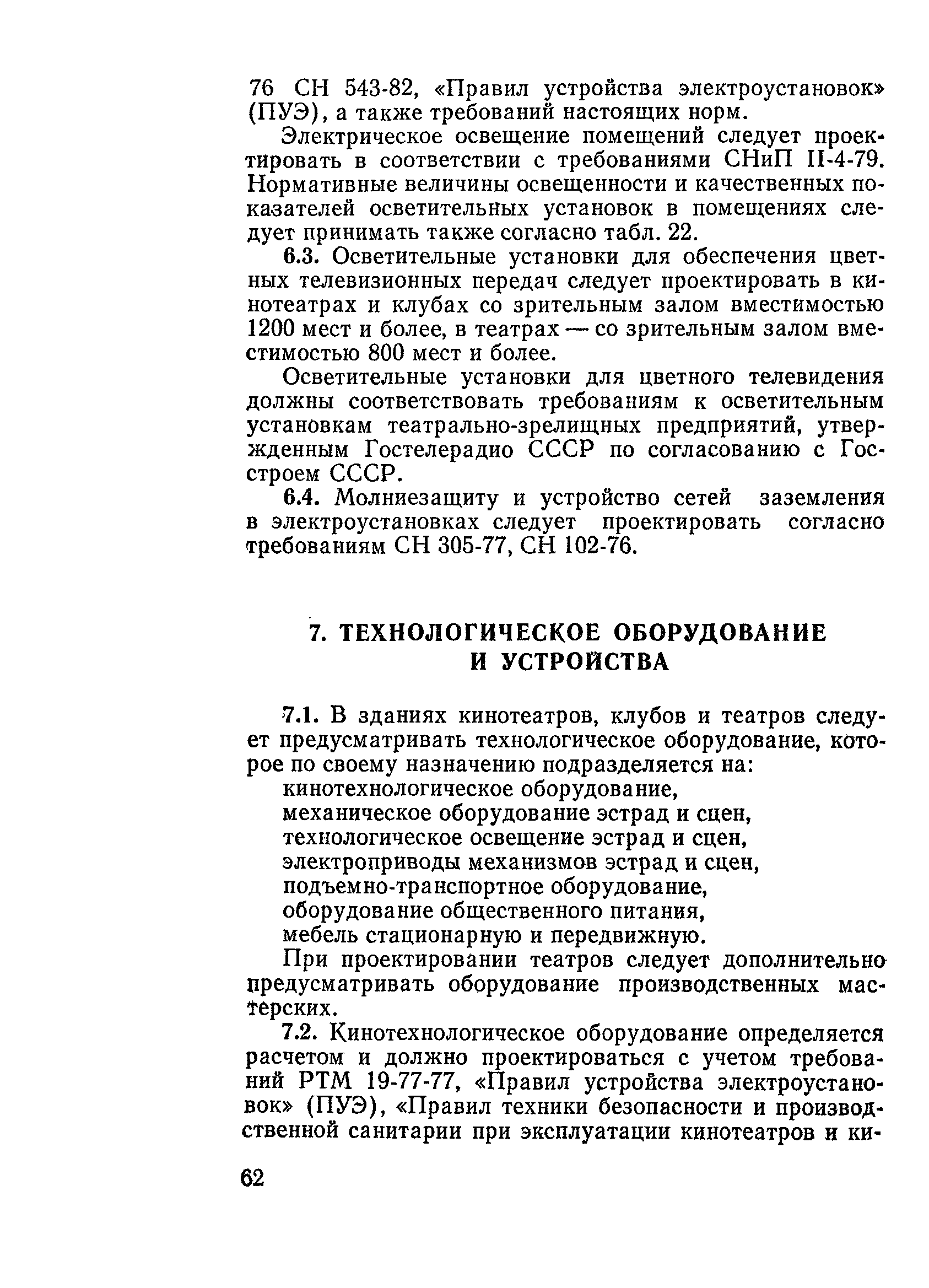 76 СН 543-82, «Правил устройства электроустановок» (ПУЭ), а также требований настоящих норм.

Электрическое освещение помещений следует проектировать в соответствии с требованиями СНиП II-4-79. Нормативные величины освещенности и качественных показателей осветительных установок в помещениях следует принимать также согласно табл. 22.

6.3. Осветительные установки для обеспечения цветных телевизионных передач следует проектировать в кинотеатрах и клубах со зрительным залом вместимостью 1200 мест и более, в театрах — со зрительным залом вместимостью 800 мест и более.

Осветительные установки для цветного телевидения должны соответствовать требованиям к осветительным установкам театрально-зрелищных предприятий, утвержденным Гостелерадио СССР по согласованию с Госстроем СССР.

6.4. Молниезащиту и устройство сетей заземления в электроустановках следует проектировать согласно требованиям СН 305-77, СН 102-76.

7. ТЕХНОЛОГИЧЕСКОЕ ОБОРУДОВАНИЕ И УСТРОЙСТВА

7.1. В зданиях кинотеатров, клубов и театров следует предусматривать технологическое оборудование, которое по своему назначению подразделяется на:
кинотехнологическое оборудование,
механическое оборудование эстрад и сцен,
технологическое освещение эстрад и сцен,
электроприводы механизмов эстрад и сцен,
подъемно-транспортное оборудование,
оборудование общественного питания,
мебель стационарную и передвижную.

При проектировании театров следует дополнительно предусматривать оборудование производственных мастерских.

7.2. Кинотехнологическое оборудование определяется расчетом и должно проектироваться с учетом требований РТМ 19-77-77, «Правил устройства электроустановок» (ПУЭ), «Правил техники безопасности и производственной санитарии при эксплуатации кинотеатров и ки-

62